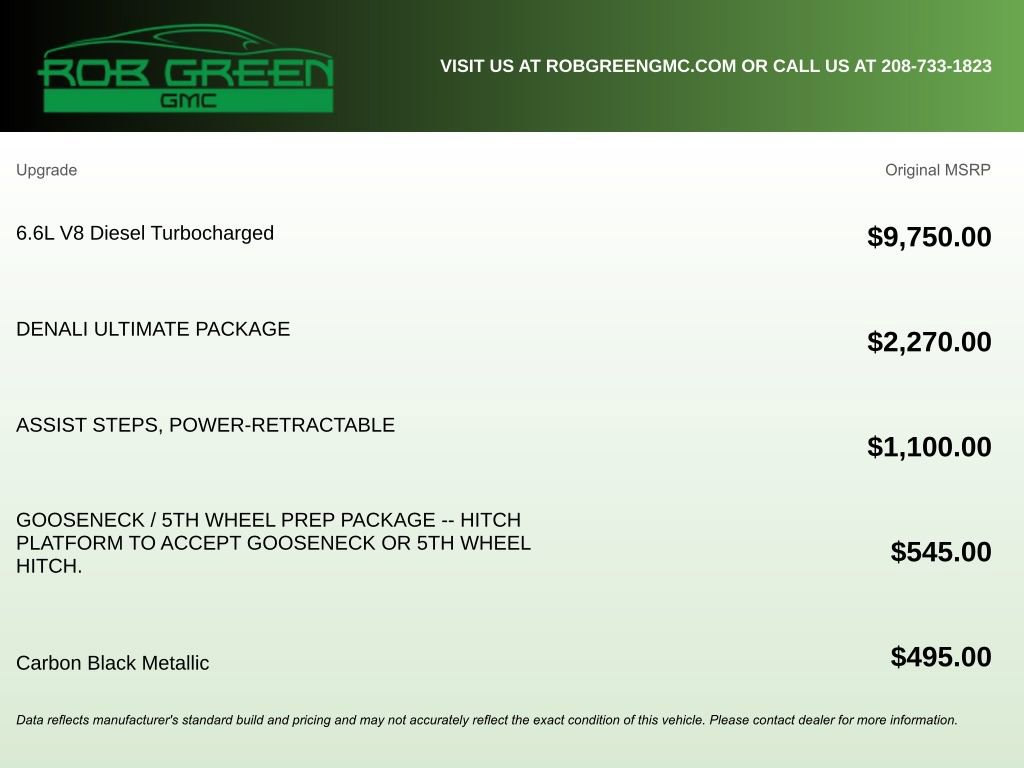 ROB GREEN
GMC

VISIT US AT ROBGREENGMC.COM OR CALL US AT 208-733-1823

| Upgrade | Original MSRP |
|---|---|
| 6.6L V8 Diesel Turbocharged | $9,750.00 |
| DENALI ULTIMATE PACKAGE | $2,270.00 |
| ASSIST STEPS, POWER-RETRACTABLE | $1,100.00 |
| GOOSENECK / 5TH WHEEL PREP PACKAGE -- HITCH PLATFORM TO ACCEPT GOOSENECK OR 5TH WHEEL HITCH. | $545.00 |
| Carbon Black Metallic | $495.00 |

Data reflects manufacturer's standard build and pricing and may not accurately reflect the exact condition of this vehicle. Please contact dealer for more information.